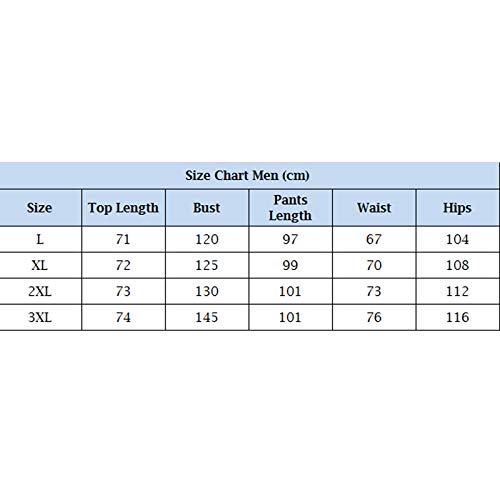 Size Chart Men (cm)

| Size | Top Length | Bust | Pants Length | Waist | Hips |
|---|---|---|---|---|---|
| L | 71 | 120 | 97 | 67 | 104 |
| XL | 72 | 125 | 99 | 70 | 108 |
| 2XL | 73 | 130 | 101 | 73 | 112 |
| 3XL | 74 | 145 | 101 | 76 | 116 |